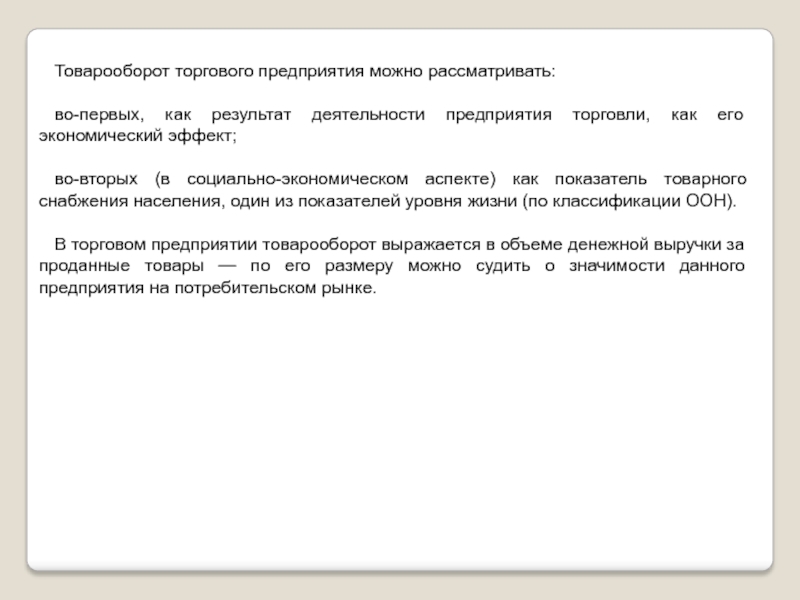 Товарооборот торгового предприятия можно рассматривать:

во-первых, как результат деятельности предприятия торговли, как его экономический эффект;

во-вторых (в социально-экономическом аспекте) как показатель товарного снабжения населения, один из показателей уровня жизни (по классификации ООН).

В торговом предприятии товарооборот выражается в объеме денежной выручки за проданные товары — по его размеру можно судить о значимости данного предприятия на потребительском рынке.